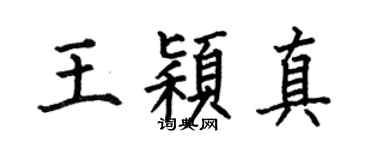 王颖真
词典网